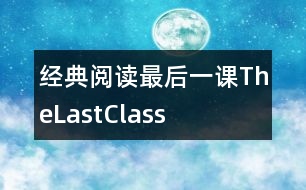 经典阅读最后一课TheLastClass